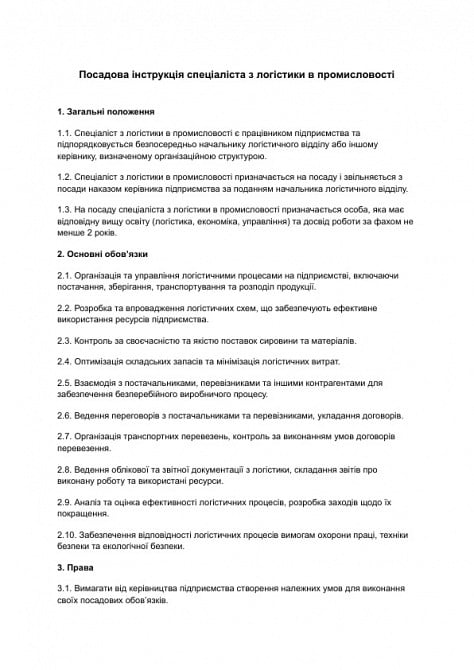 Посадова інструкція спеціаліста з логістики в промисловості

1. Загальні положення

1.1. Спеціаліст з логістики в промисловості є працівником підприємства та підпорядковується безпосередньо начальнику логістичного відділу або іншому керівнику, визначеному організаційною структурою.

1.2. Спеціаліст з логістики в промисловості призначається на посаду і звільняється з посади наказом керівника підприємства за поданням начальника логістичного відділу.

1.3. На посаду спеціаліста з логістики в промисловості призначається особа, яка має відповідну вищу освіту (логістика, економіка, управління) та досвід роботи за фахом не менше 2 років.

2. Основні обов'язки

2.1. Організація та управління логістичними процесами на підприємстві, включаючи постачання, зберігання, транспортування та розподіл продукції.

2.2. Розробка та впровадження логістичних схем, що забезпечують ефективне використання ресурсів підприємства.

2.3. Контроль за своєчасністю та якістю поставок сировини та матеріалів.

2.4. Оптимізація складських запасів та мінімізація логістичних витрат.

2.5. Взаємодія з постачальниками, перевізниками та іншими контрагентами для забезпечення безперебійного виробничого процесу.

2.6. Ведення переговорів з постачальниками та перевізниками, укладання договорів.

2.7. Організація транспортних перевезень, контроль за виконанням умов договорів перевезення.

2.8. Ведення облікової та звітної документації з логістики, складання звітів про виконану роботу та використані ресурси.

2.9. Аналіз та оцінка ефективності логістичних процесів, розробка заходів щодо їх покращення.

2.10. Забезпечення відповідності логістичних процесів вимогам охорони праці, техніки безпеки та екологічної безпеки.

3. Права

3.1. Вимагати від керівництва підприємства створення належних умов для виконання своїх посадових обов'язків.